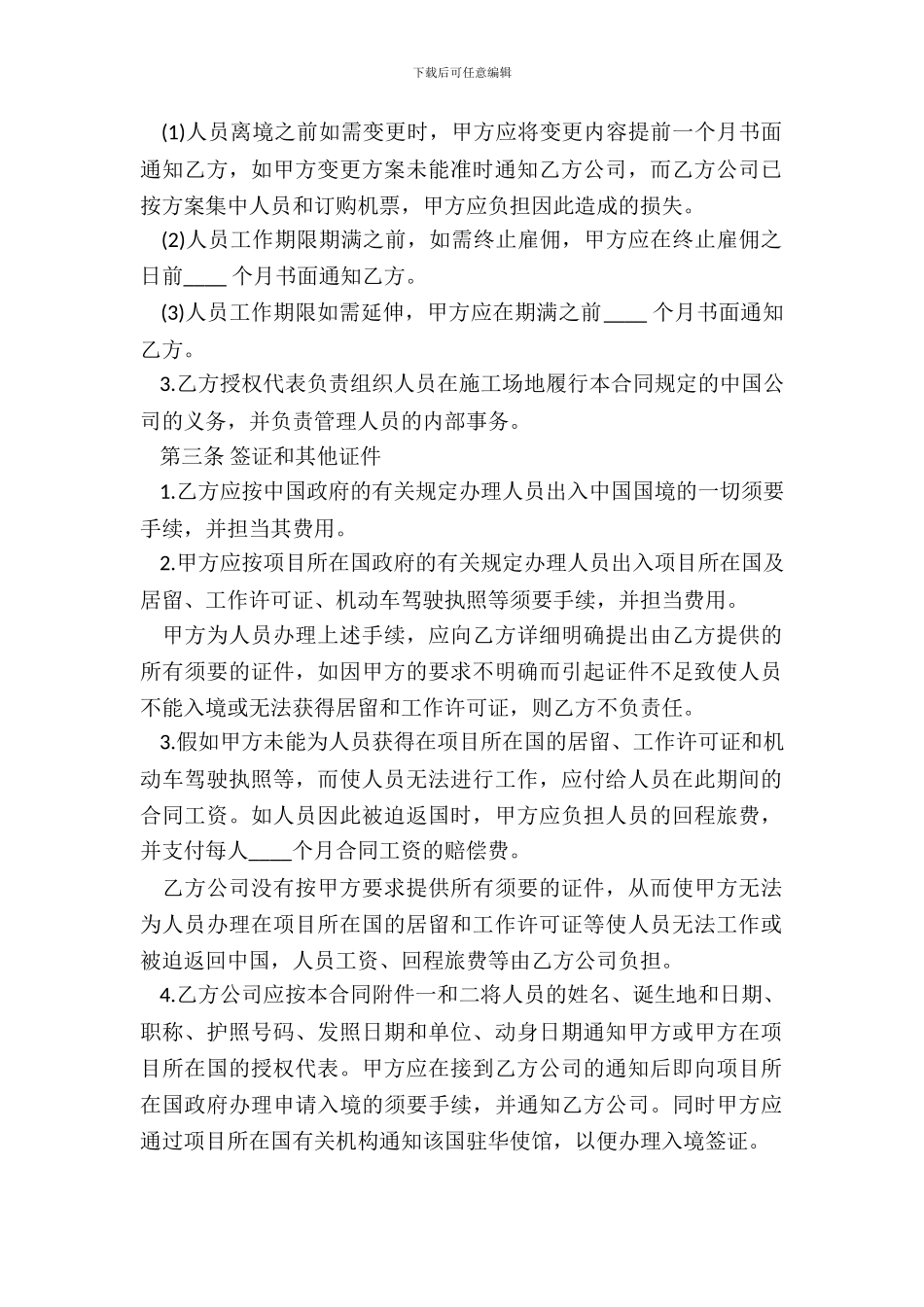 下载后可任意编辑

(1)人员离境之前如需变更时，甲方应将变更内容提前一个月书面通知乙方，如甲方变更方案未能准时通知乙方公司，而乙方公司已按方案集中人员和订购机票，甲方应负担因此造成的损失。

(2)人员工作期限期满之前，如需终止雇佣，甲方应在终止雇佣之日前____ 个月书面通知乙方。

(3)人员工作期限如需延伸，甲方应在期满之前____ 个月书面通知乙方。

3.乙方授权代表负责组织人员在施工场地履行本合同规定的中国公司的义务，并负责管理人员的内部事务。

第三条 签证和其他证件

1.乙方应按中国政府的有关规定办理人员出入中国国境的一切须要手续，并担当其费用。

2.甲方应按项目所在国政府的有关规定办理人员出入项目所在国及居留、工作许可证、机动车驾驶执照等须要手续，并担当费用。

甲方为人员办理上述手续，应向乙方详细明确提出由乙方提供的所有须要的证件，如因甲方的要求不明确而引起证件不足致使人员不能入境或无法获得居留和工作许可证，则乙方不负责任。

3.假如甲方未能为人员获得在项目所在国的居留、工作许可证和机动车驾驶执照等，而使人员无法进行工作，应付给人员在此期间的合同工资。如人员因此被迫返国时，甲方应负担人员的回程旅费，并支付每人____个月合同工资的赔偿费。

乙方公司没有按甲方要求提供所有须要的证件，从而使甲方无法为人员办理在项目所在国的居留和工作许可证等使人员无法工作或被迫返回中国，人员工资、回程旅费等由乙方公司负担。

4.乙方公司应按本合同附件一和二将人员的姓名、诞生地和日期、职称、护照号码、发照日期和单位、动身日期通知甲方或甲方在项目所在国的授权代表。甲方应在接到乙方公司的通知后即向项目所在国政府办理申请入境的须要手续，并通知乙方公司。同时甲方应通过项目所在国有关机构通知该国驻华使馆，以便办理入境签证。